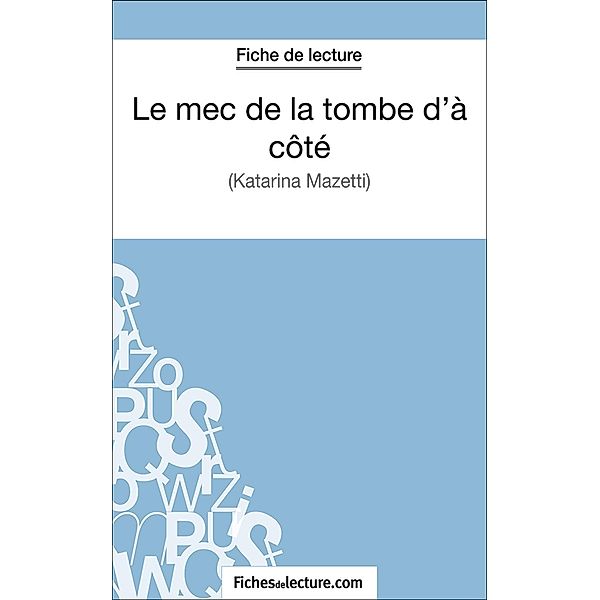 Fiche de lecture

Le mec de la tombe d'à côté

(Katarina Mazetti)

Fichesdelecture.com